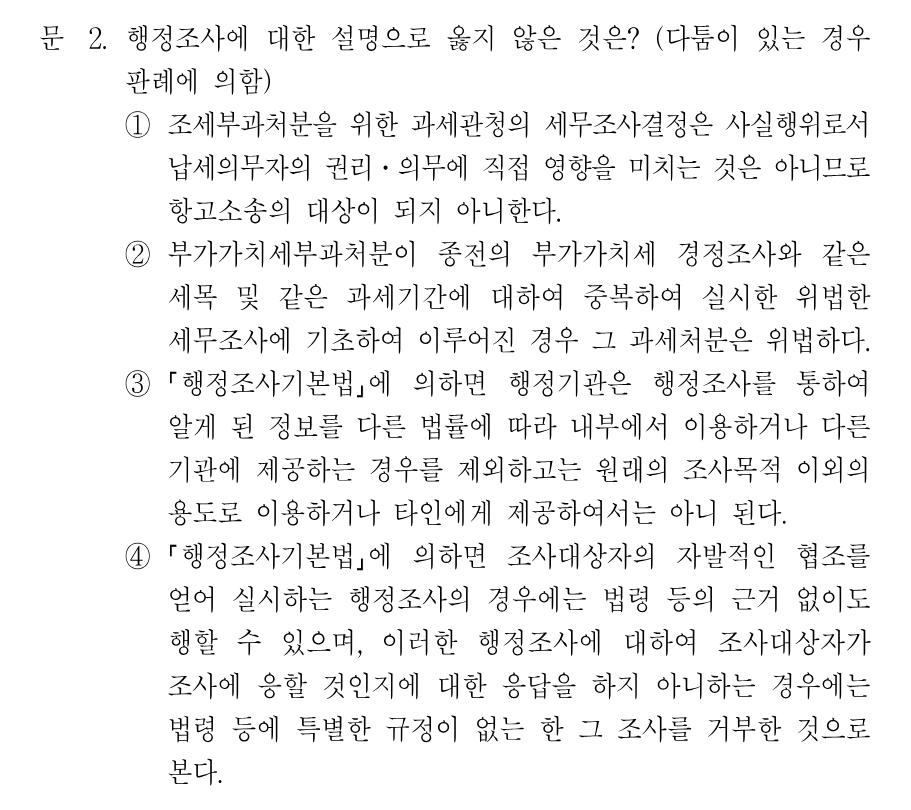 문 2. 행정조사에 대한 설명으로 옳지 않은 것은? (다툼이 있는 경우 판례에 의함)

① 조세부과처분을 위한 과세관청의 세무조사결정은 사실행위로서 납세의무자의 권리·의무에 직접 영향을 미치는 것은 아니므로 항고소송의 대상이 되지 아니한다.

② 부가가치세부과처분이 종전의 부가가치세 경정조사와 같은 세목 및 같은 과세기간에 대하여 중복하여 실시한 위법한 세무조사에 기초하여 이루어진 경우 그 과세처분은 위법하다.

③ 「행정조사기본법」에 의하면 행정기관은 행정조사를 통하여 알게 된 정보를 다른 법률에 따라 내부에서 이용하거나 다른 기관에 제공하는 경우를 제외하고는 원래의 조사목적 이외의 용도로 이용하거나 타인에게 제공하여서는 아니 된다.

④ 「행정조사기본법」에 의하면 조사대상자의 자발적인 협조를 얻어 실시하는 행정조사의 경우에는 법령 등의 근거 없이도 행할 수 있으며, 이러한 행정조사에 대하여 조사대상자가 조사에 응할 것인지에 대한 응답을 하지 아니하는 경우에는 법령 등에 특별한 규정이 없는 한 그 조사를 거부한 것으로 본다.